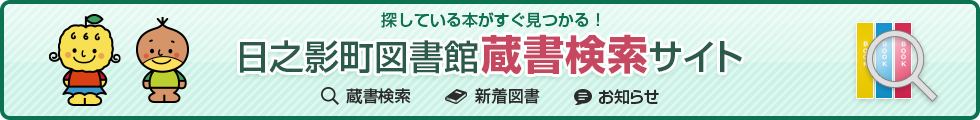 探している本がすぐ見つかる！
日之影町図書館蔵書検索サイト
蔵書検索　新着図書　お知らせ
BOOK BOOK BOOK